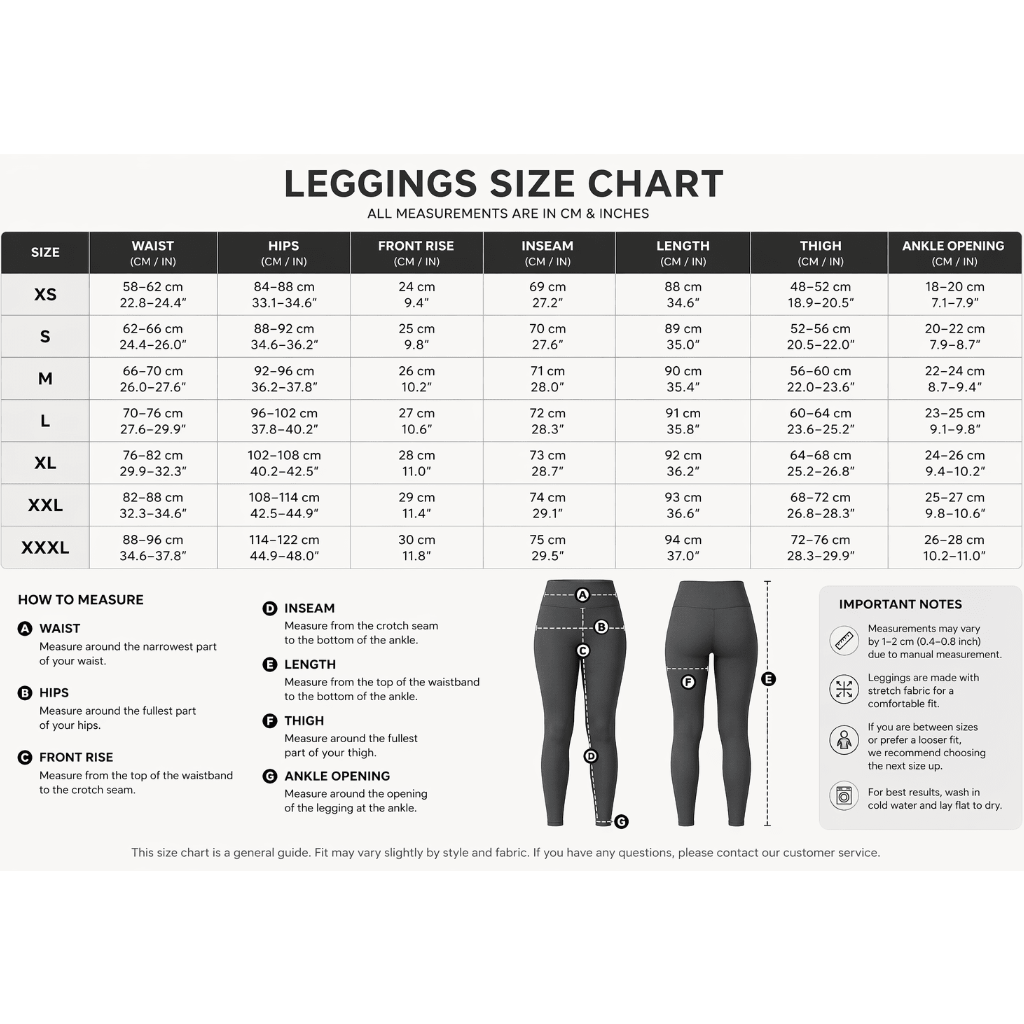 LEGGINGS SIZE CHART

ALL MEASUREMENTS ARE IN CM & INCHES

| SIZE | WAIST (CM / IN) | HIPS (CM / IN) | FRONT RISE (CM / IN) | INSEAM (CM / IN) | LENGTH (CM / IN) | THIGH (CM / IN) | ANKLE OPENING (CM / IN) |
|---|---|---|---|---|---|---|---|
| XS | 58–62 cm 22.8–24.4" | 84–88 cm 33.1–34.6" | 24 cm 9.4" | 69 cm 27.2" | 88 cm 34.6" | 48–52 cm 18.9–20.5" | 18–20 cm 7.1–7.9" |
| S | 62–66 cm 24.4–26.0" | 88–92 cm 34.6–36.2" | 25 cm 9.8" | 70 cm 27.6" | 89 cm 35.0" | 52–56 cm 20.5–22.0" | 20–22 cm 7.9–8.7" |
| M | 66–70 cm 26.0–27.6" | 92–96 cm 36.2–37.8" | 26 cm 10.2" | 71 cm 28.0" | 90 cm 35.4" | 56–60 cm 22.0–23.6" | 22–24 cm 8.7–9.4" |
| L | 70–76 cm 27.6–29.9" | 96–102 cm 37.8–40.2" | 27 cm 10.6" | 72 cm 28.3" | 91 cm 35.8" | 60–64 cm 23.6–25.2" | 23–25 cm 9.1–9.8" |
| XL | 76–82 cm 29.9–32.3" | 102–108 cm 40.2–42.5" | 28 cm 11.0" | 73 cm 28.7" | 92 cm 36.2" | 64–68 cm 25.2–26.8" | 24–26 cm 9.4–10.2" |
| XXL | 82–88 cm 32.3–34.6" | 108–114 cm 42.5–44.9" | 29 cm 11.4" | 74 cm 29.1" | 93 cm 36.6" | 68–72 cm 26.8–28.3" | 25–27 cm 9.8–10.6" |
| XXXL | 88–96 cm 34.6–37.8" | 114–122 cm 44.9–48.0" | 30 cm 11.8" | 75 cm 29.5" | 94 cm 37.0" | 72–76 cm 28.3–29.9" | 26–28 cm 10.2–11.0" |

HOW TO MEASURE

A WAIST
Measure around the narrowest part of your waist.

B HIPS
Measure around the fullest part of your hips.

C FRONT RISE
Measure from the top of the waistband to the crotch seam.

D INSEAM
Measure from the crotch seam to the bottom of the ankle.

E LENGTH
Measure from the top of the waistband to the bottom of the ankle.

F THIGH
Measure around the fullest part of your thigh.

G ANKLE OPENING
Measure around the opening of the legging at the ankle.

A B C D G F E

IMPORTANT NOTES

Measurements may vary by 1–2 cm (0.4–0.8 inch) due to manual measurement.

Leggings are made with stretch fabric for a comfortable fit.

If you are between sizes or prefer a looser fit, we recommend choosing the next size up.

For best results, wash in cold water and lay flat to dry.

This size chart is a general guide. Fit may vary slightly by style and fabric. If you have any questions, please contact our customer service.